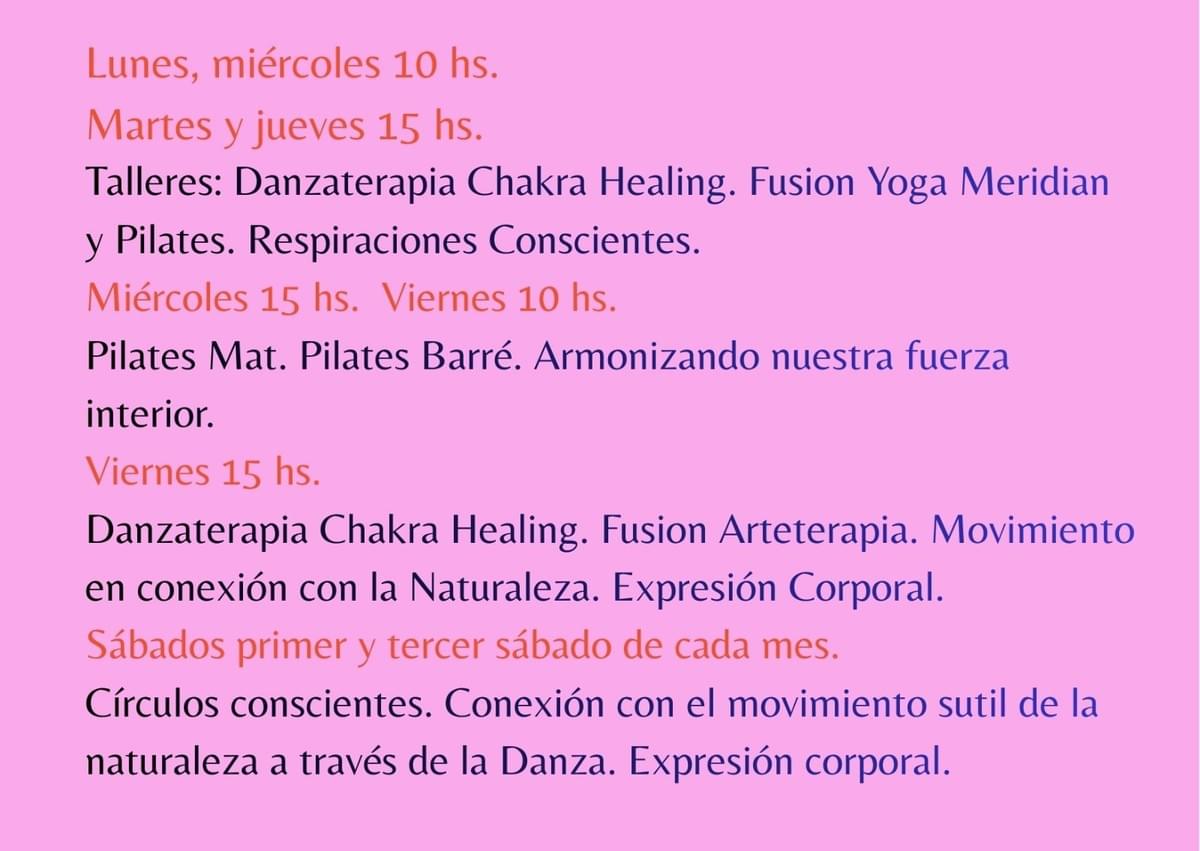 Lunes, miércoles 10 hs.

Martes y jueves 15 hs.

Talleres: Danzaterapia Chakra Healing. Fusion Yoga Meridian y Pilates. Respiraciones Conscientes.

Miércoles 15 hs.  Viernes 10 hs.

Pilates Mat. Pilates Barré. Armonizando nuestra fuerza interior.

Viernes 15 hs.

Danzaterapia Chakra Healing. Fusion Arteterapia. Movimiento en conexión con la Naturaleza. Expresión Corporal.

Sábados primer y tercer sábado de cada mes.

Círculos conscientes. Conexión con el movimiento sutil de la naturaleza a través de la Danza. Expresión corporal.